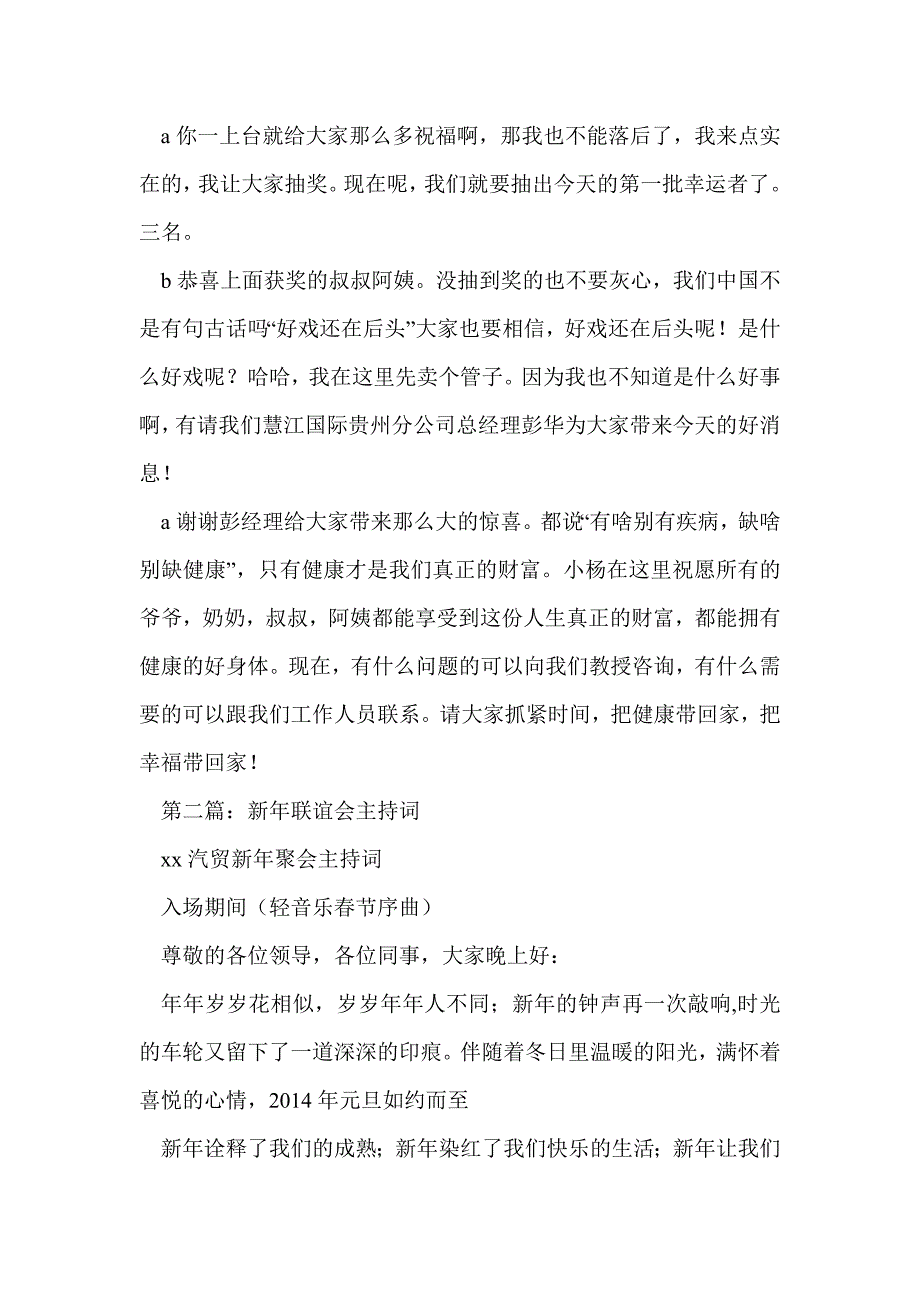 a 你一上台就给大家那么多祝福啊，那我也不能落后了，我来点实在的，我让大家抽奖。现在呢，我们就要抽出今天的第一批幸运者了。三名。

b 恭喜上面获奖的叔叔阿姨。没抽到奖的也不要灰心，我们中国不是有句古话吗“好戏还在后头”大家也要相信，好戏还在后头呢！是什么好戏呢？哈哈，我在这里先卖个管子。因为我也不知道是什么好事啊，有请我们慧江国际贵州分公司总经理彭华为大家带来今天的好消息！

a 谢谢彭经理给大家带来那么大的惊喜。都说“有啥别有疾病，缺啥别缺健康”，只有健康才是我们真正的财富。小杨在这里祝愿所有的爷爷，奶奶，叔叔，阿姨都能享受到这份人生真正的财富，都能拥有健康的好身体。现在，有什么问题的可以向我们教授咨询，有什么需要的可以跟我们工作人员联系。请大家抓紧时间，把健康带回家，把幸福带回家！

第二篇：新年联谊会主持词

xx 汽贸新年聚会主持词

入场期间（轻音乐春节序曲）

尊敬的各位领导，各位同事，大家晚上好：

年年岁岁花相似，岁岁年年人不同；新年的钟声再一次敲响,时光的车轮又留下了一道深深的印痕。伴随着冬日里温暖的阳光，满怀着喜悦的心情，2014 年元旦如约而至

新年诠释了我们的成熟；新年染红了我们快乐的生活；新年让我们